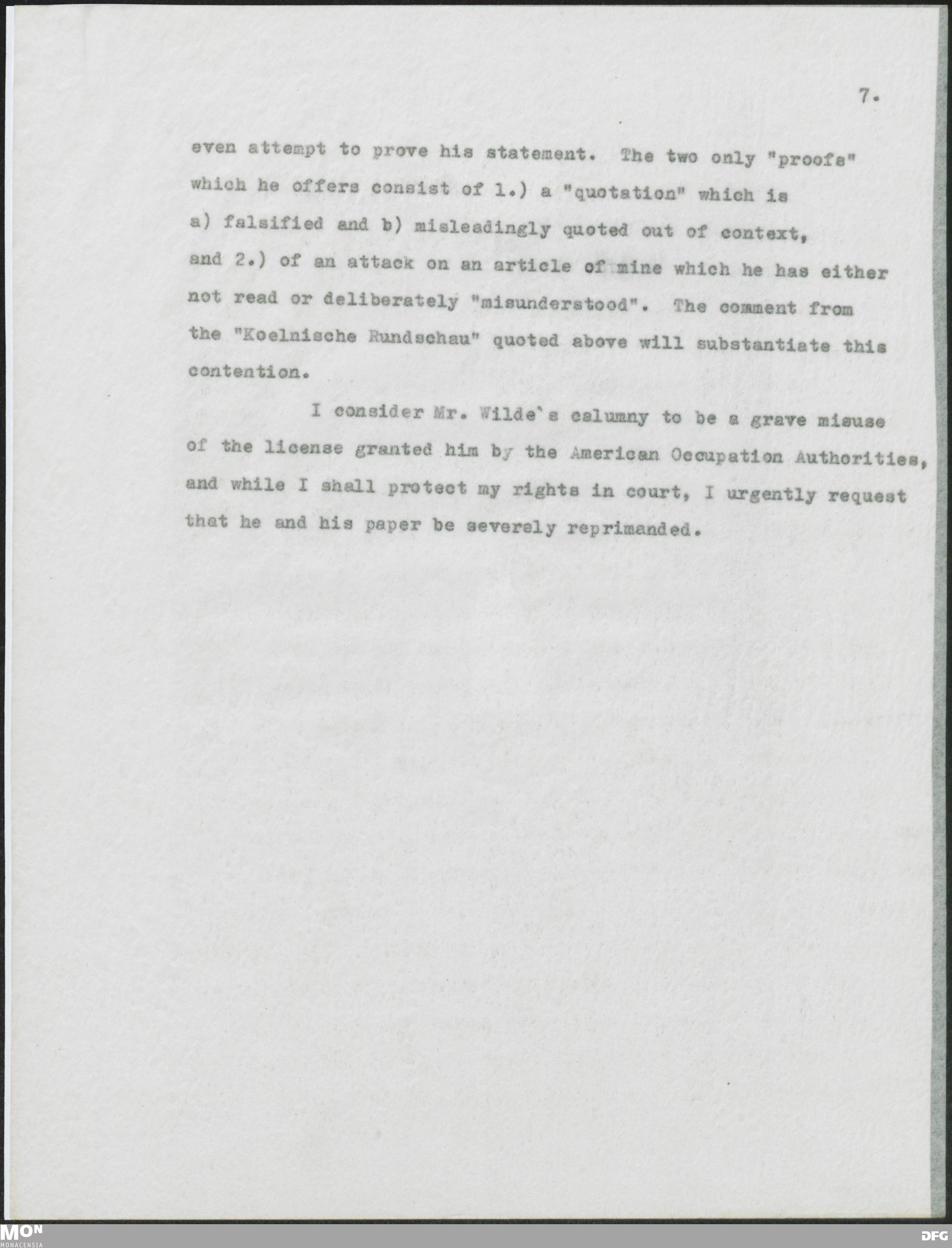 7.

even attempt to prove his statement. The two only "proofs" which he offers consist of 1.) a "quotation" which is a) falsified and b) misleadingly quoted out of context, and 2.) of an attack on an article of mine which he has either not read or deliberately "misunderstood". The comment from the "Koelnische Rundschau" quoted above will substantiate this contention.

I consider Mr. Wilde`s calumny to be a grave misuse of the license granted him by the American Occupation Authorities, and while I shall protect my rights in court, I urgently request that he and his paper be severely reprimanded.

MON MONACENSIA

DFG